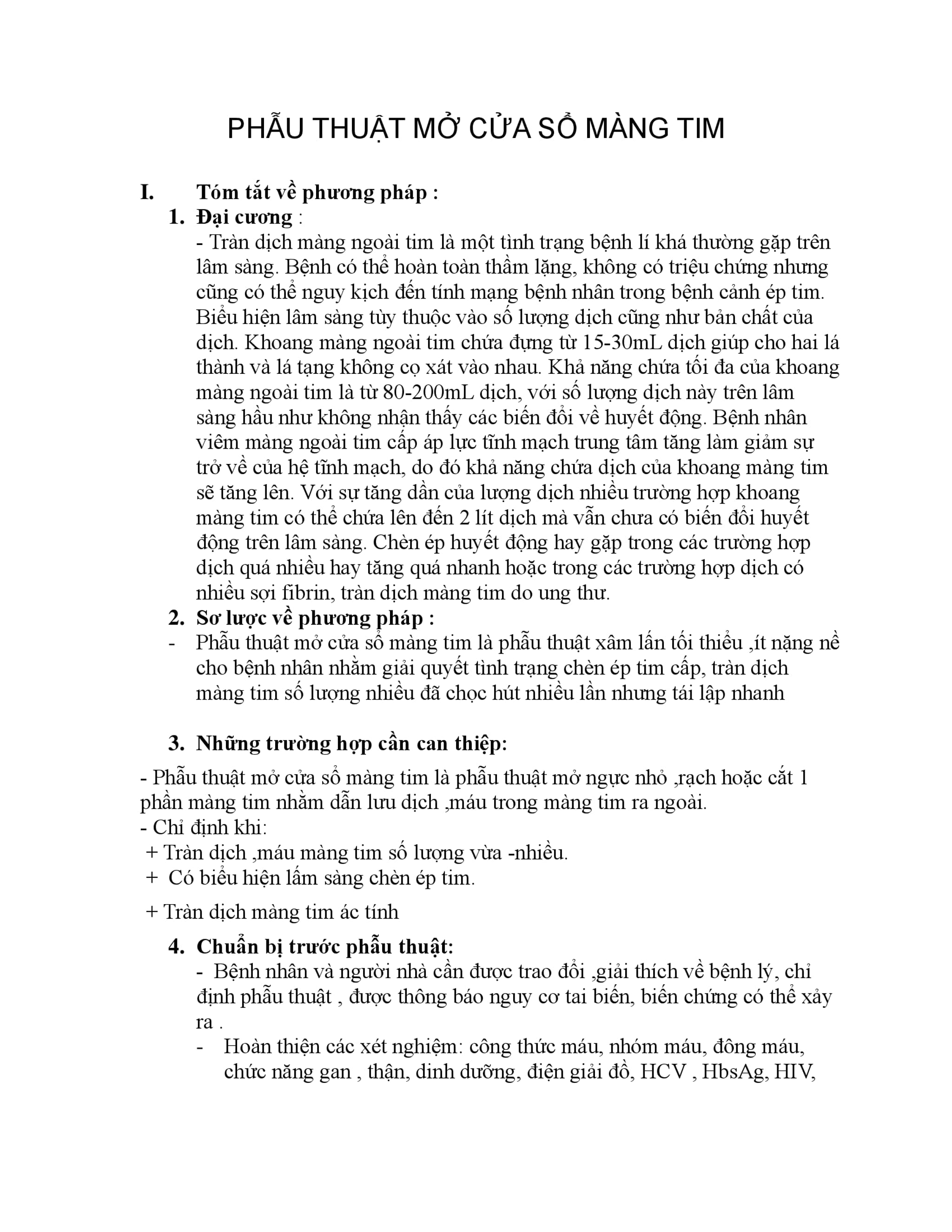 PHẪU THUẬT MỞ CỬA SỔ MÀNG TIM

I. Tóm tắt về phương pháp :

1. Đại cương :

- Tràn dịch màng ngoài tim là một tình trạng bệnh lí khá thường gặp trên lâm sàng. Bệnh có thể hoàn toàn thầm lặng, không có triệu chứng nhưng cũng có thể nguy kịch đến tính mạng bệnh nhân trong bệnh cảnh ép tim. Biểu hiện lâm sàng tùy thuộc vào số lượng dịch cũng như bản chất của dịch. Khoang màng ngoài tim chứa đựng từ 15-30mL dịch giúp cho hai lá thành và lá tạng không cọ xát vào nhau. Khả năng chứa tối đa của khoang màng ngoài tim là từ 80-200mL dịch, với số lượng dịch này trên lâm sàng hầu như không nhận thấy các biến đổi về huyết động. Bệnh nhân viêm màng ngoài tim cấp áp lực tĩnh mạch trung tâm tăng làm giảm sự trở về của hệ tĩnh mạch, do đó khả năng chứa dịch của khoang màng tim sẽ tăng lên. Với sự tăng dần của lượng dịch nhiều trường hợp khoang màng tim có thể chứa lên đến 2 lít dịch mà vẫn chưa có biến đổi huyết động trên lâm sàng. Chèn ép huyết động hay gặp trong các trường hợp dịch quá nhiều hay tăng quá nhanh hoặc trong các trường hợp dịch có nhiều sợi fibrin, tràn dịch màng tim do ung thư.

2. Sơ lược về phương pháp :

- Phẫu thuật mở cửa sổ màng tim là phẫu thuật xâm lấn tối thiểu ,ít nặng nề cho bệnh nhân nhằm giải quyết tình trạng chèn ép tim cấp, tràn dịch màng tim số lượng nhiều đã chọc hút nhiều lần nhưng tái lập nhanh

3. Những trường hợp cần can thiệp:

- Phẫu thuật mở cửa sổ màng tim là phẫu thuật mở ngực nhỏ ,rạch hoặc cắt 1 phần màng tim nhằm dẫn lưu dịch ,máu trong màng tim ra ngoài.
- Chỉ định khi:
+ Tràn dịch ,máu màng tim số lượng vừa -nhiều.
+ Có biểu hiện lấm sàng chèn ép tim.
+ Tràn dịch màng tim ác tính

4. Chuẩn bị trước phẫu thuật:

- Bệnh nhân và người nhà cần được trao đổi ,giải thích về bệnh lý, chỉ định phẫu thuật , được thông báo nguy cơ tai biến, biến chứng có thể xảy ra .

- Hoàn thiện các xét nghiệm: công thức máu, nhóm máu, đông máu, chức năng gan , thận, dinh dưỡng, điện giải đồ, HCV , HbsAg, HIV,